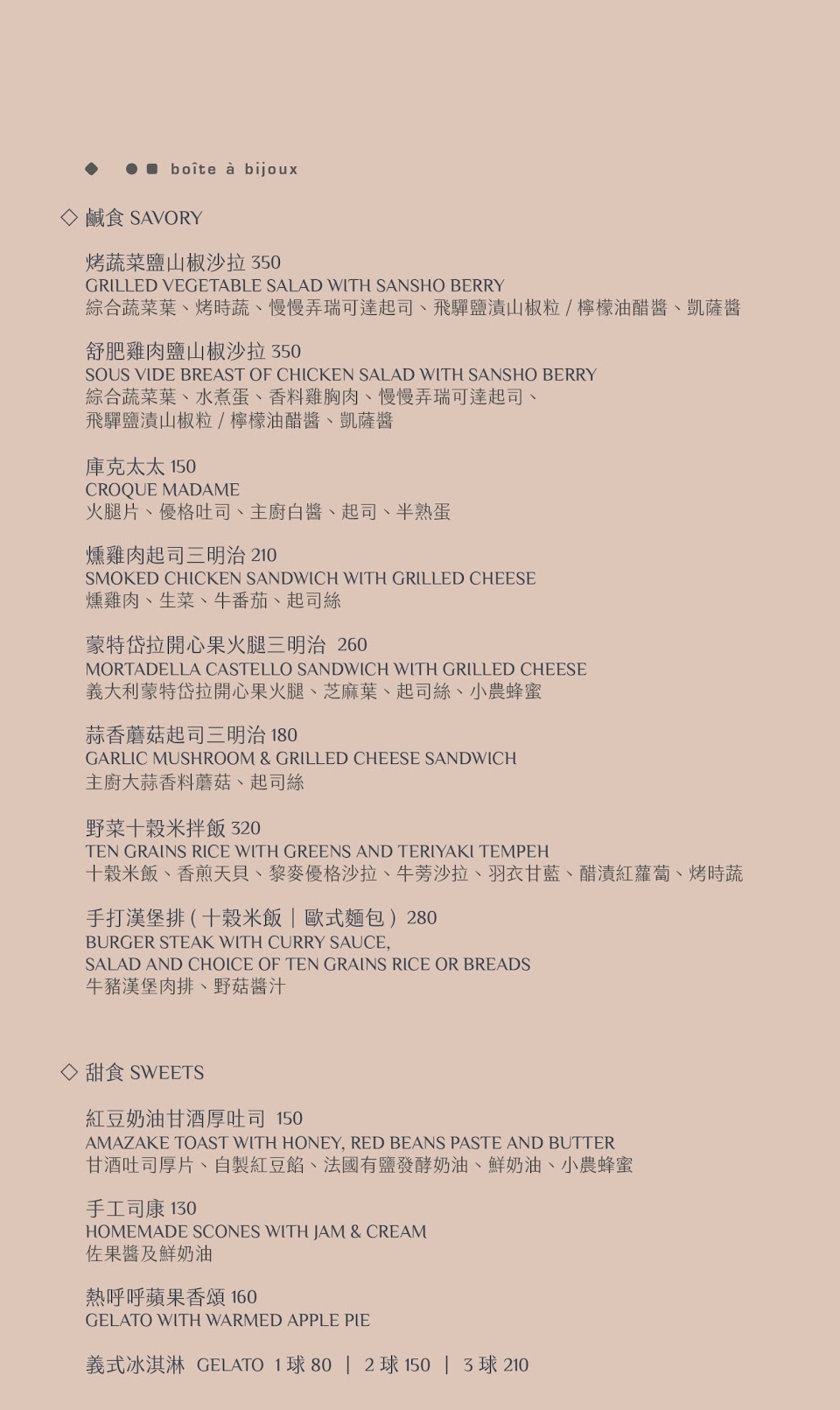 boîte à bijoux

◇ 鹹食 SAVORY

烤蔬菜鹽山椒沙拉 350
GRILLED VEGETABLE SALAD WITH SANSHO BERRY
綜合蔬菜葉、烤時蔬、慢慢弄瑞可達起司、飛驒鹽漬山椒粒 / 檸檬油醋醬、凱薩醬

舒肥雞肉鹽山椒沙拉 350
SOUS VIDE BREAST OF CHICKEN SALAD WITH SANSHO BERRY
綜合蔬菜葉、水煮蛋、香料雞胸肉、慢慢弄瑞可達起司、飛驒鹽漬山椒粒 / 檸檬油醋醬、凱薩醬

庫克太太 150
CROQUE MADAME
火腿片、優格吐司、主廚白醬、起司、半熟蛋

燻雞肉起司三明治 210
SMOKED CHICKEN SANDWICH WITH GRILLED CHEESE
燻雞肉、生菜、牛番茄、起司絲

蒙特岱拉開心果火腿三明治 260
MORTADELLA CASTELLO SANDWICH WITH GRILLED CHEESE
義大利蒙特岱拉開心果火腿、芝麻葉、起司絲、小農蜂蜜

蒜香蘑菇起司三明治 180
GARLIC MUSHROOM & GRILLED CHEESE SANDWICH
主廚大蒜香料蘑菇、起司絲

野菜十穀米拌飯 320
TEN GRAINS RICE WITH GREENS AND TERIYAKI TEMPEH
十穀米飯、香煎天貝、黎麥優格沙拉、牛蒡沙拉、羽衣甘藍、醋漬紅蘿蔔、烤時蔬

手打漢堡排 ( 十穀米飯 | 歐式麵包 ) 280
BURGER STEAK WITH CURRY SAUCE, SALAD AND CHOICE OF TEN GRAINS RICE OR BREADS
牛豬漢堡肉排、野菇醬汁

◇ 甜食 SWEETS

紅豆奶油甘酒厚吐司 150
AMAZAKE TOAST WITH HONEY, RED BEANS PASTE AND BUTTER
甘酒吐司厚片、自製紅豆餡、法國有鹽發酵奶油、鮮奶油、小農蜂蜜

手工司康 130
HOMEMADE SCONES WITH JAM & CREAM
佐果醬及鮮奶油

熱呼呼蘋果香頌 160
GELATO WITH WARMED APPLE PIE

義式冰淇淋 GELATO 1 球 80 | 2 球 150 | 3 球 210